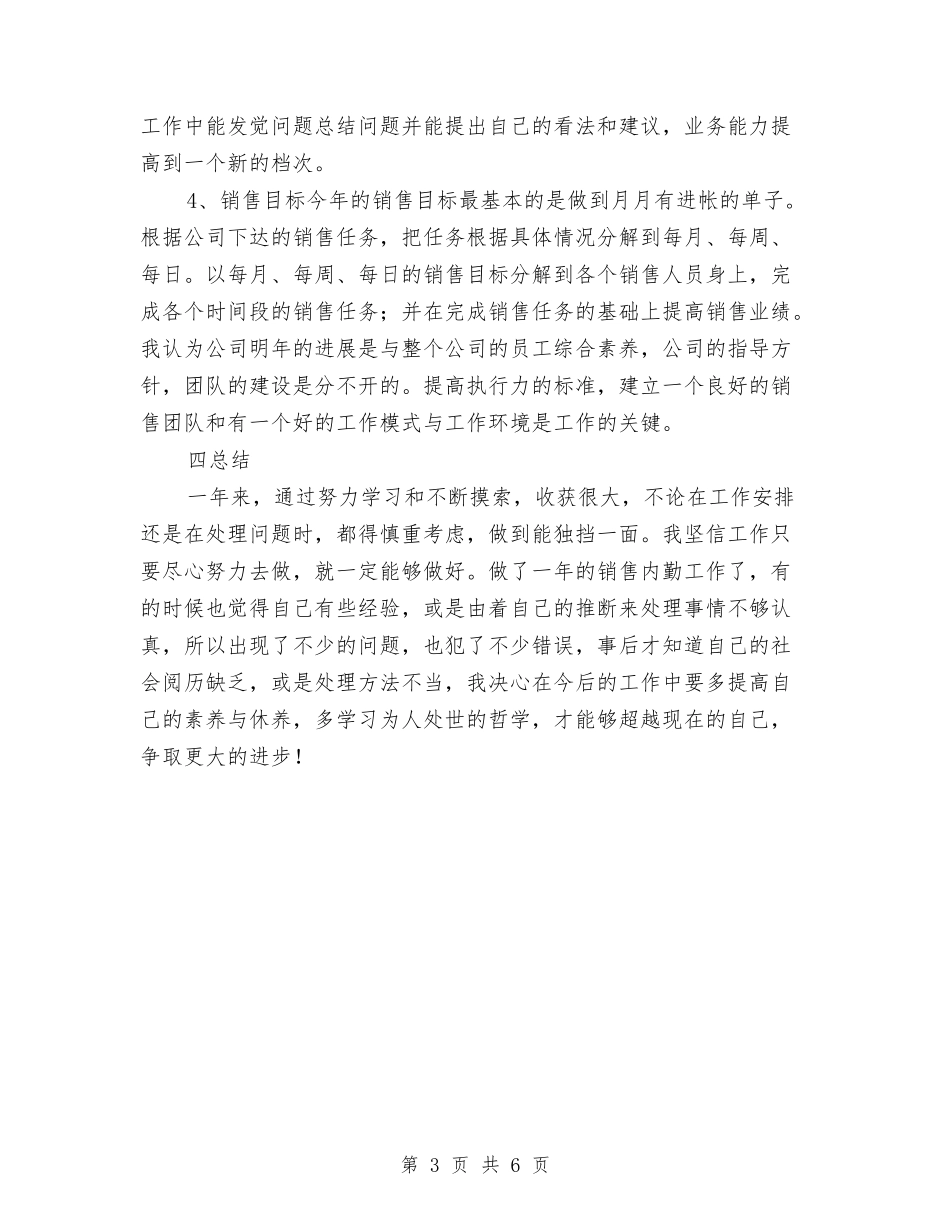 工作中能发觉问题总结问题并能提出自己的看法和建议，业务能力提高到一个新的档次。

4、销售目标今年的销售目标最基本的是做到月月有进帐的单子。根据公司下达的销售任务，把任务根据具体情况分解到每月、每周、每日。以每月、每周、每日的销售目标分解到各个销售人员身上，完成各个时间段的销售任务；并在完成销售任务的基础上提高销售业绩。我认为公司明年的进展是与整个公司的员工综合素养，公司的指导方针，团队的建设是分不开的。提高执行力的标准，建立一个良好的销售团队和有一个好的工作模式与工作环境是工作的关键。

四总结

一年来，通过努力学习和不断摸索，收获很大，不论在工作安排还是在处理问题时，都得慎重考虑，做到能独挡一面。我坚信工作只要尽心努力去做，就一定能够做好。做了一年的销售内勤工作了，有的时候也觉得自己有些经验，或是由着自己的推断来处理事情不够认真，所以出现了不少的问题，也犯了不少错误，事后才知道自己的社会阅历缺乏，或是处理方法不当，我决心在今后的工作中要多提高自己的素养与休养，多学习为人处世的哲学，才能够超越现在的自己，争取更大的进步！

第 3 页 共 6 页